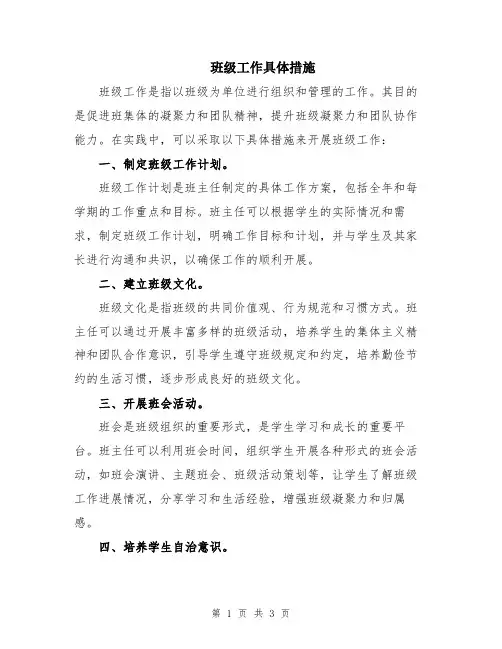 班级工作具体措施

班级工作是指以班级为单位进行组织和管理的工作。其目的是促进班集体的凝聚力和团队精神，提升班级凝聚力和团队协作能力。在实践中，可以采取以下具体措施来开展班级工作：

一、制定班级工作计划。

班级工作计划是班主任制定的具体工作方案，包括全年和每学期的工作重点和目标。班主任可以根据学生的实际情况和需求，制定班级工作计划，明确工作目标和计划，并与学生及其家长进行沟通和共识，以确保工作的顺利开展。

二、建立班级文化。

班级文化是指班级的共同价值观、行为规范和习惯方式。班主任可以通过开展丰富多样的班级活动，培养学生的集体主义精神和团队合作意识，引导学生遵守班级规定和约定，培养勤俭节约的生活习惯，逐步形成良好的班级文化。

三、开展班会活动。

班会是班级组织的重要形式，是学生学习和成长的重要平台。班主任可以利用班会时间，组织学生开展各种形式的班会活动，如班会演讲、主题班会、班级活动策划等，让学生了解班级工作进展情况，分享学习和生活经验，增强班级凝聚力和归属感。

四、培养学生自治意识。

第 1 页 共 3 页